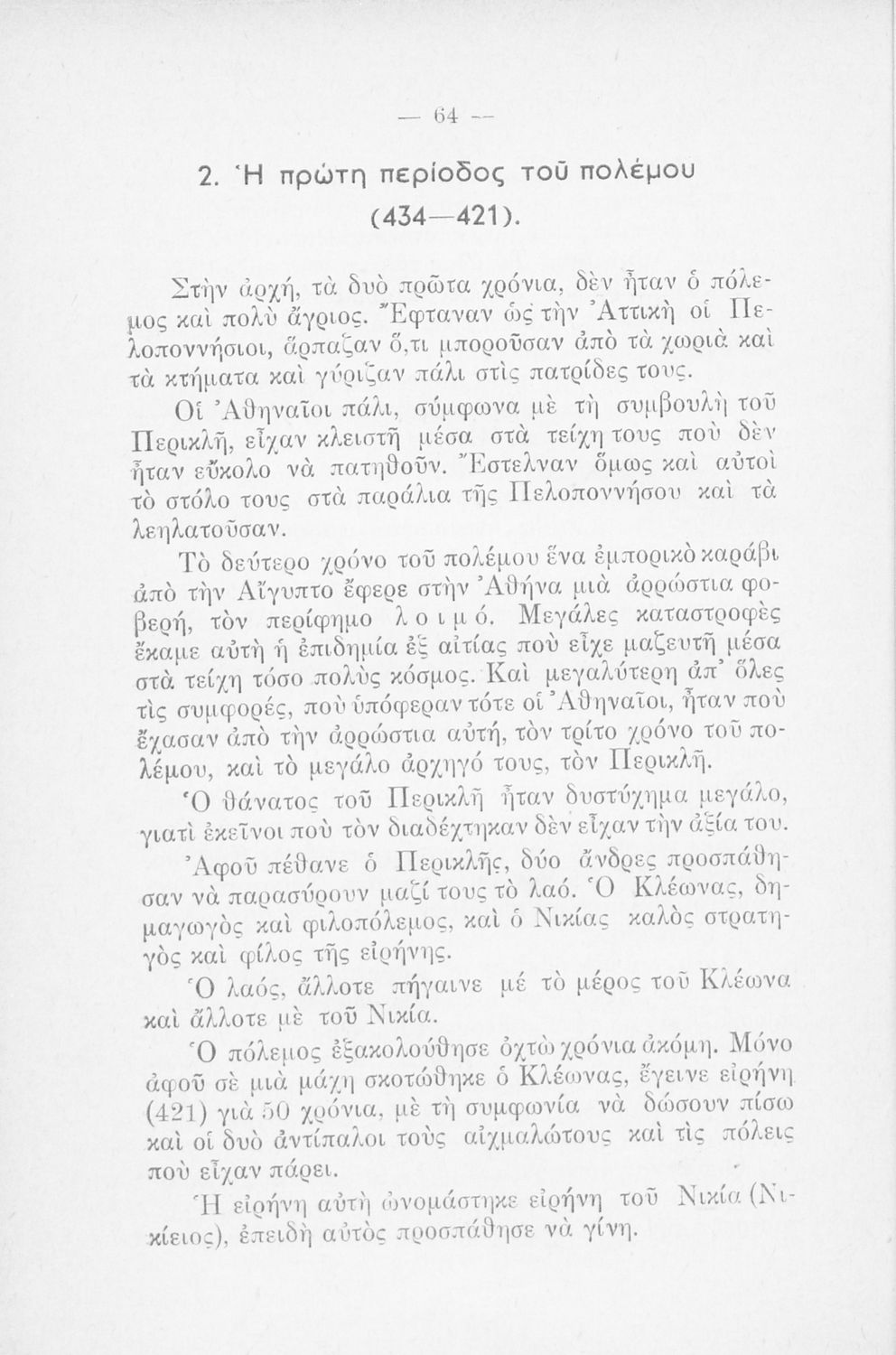 — 64 —

2. Ἡ πρώτη περίοδος τοῦ πολέμου (434—421).

Στὴν ἀρχή, τὰ δυὸ πρῶτα χρόνια, δὲν ἦταν ὁ πόλεμος καὶ πολὺ ἄγριος. Ἔφταναν ὡς τὴν Ἀττικὴ οἱ Πελοποννήσιοι, ἅρπαζαν ὅ,τι μποροῦσαν ἀπὸ τὰ χωριὰ καὶ τὰ κτήματα καὶ γύριζαν πάλι στὶς πατρίδες τους.

Οἱ Ἀθηναῖοι πάλι, σύμφωνα μὲ τὴ συμβουλὴ τοῦ Περικλῆ, εἶχαν κλειστῆ μέσα στὰ τείχη τους ποὺ δὲν ἦταν εὔκολο νὰ πατηθοῦν. Ἔστελναν ὅμως καὶ αὐτοὶ τὸ στόλο τους στὰ παράλια τῆς Πελοποννήσου καὶ τὰ λεηλατοῦσαν.

Τὸ δεύτερο χρόνο τοῦ πολέμου ἕνα ἐμπορικὸ καράβι ἀπὸ τὴν Αἴγυπτο ἔφερε στὴν Ἀθήνα μιὰ ἀρρώστια φοβερή, τὸν περίφημο λοιμό. Μεγάλες καταστροφὲς ἔκαμε αὐτὴ ἡ ἐπιδημία ἐξ αἰτίας ποὺ εἶχε μαζευτῆ μέσα στὰ τείχη τόσο πολὺς κόσμος. Καὶ μεγαλύτερη ἀπ' ὅλες τὶς συμφορές, ποὺ ὑπόφεραν τότε οἱ Ἀθηναῖοι, ἦταν ποὺ ἔχασαν ἀπὸ τὴν ἀρρώστια αὐτή, τὸν τρίτο χρόνο τοῦ πολέμου, καὶ τὸ μεγάλο ἀρχηγό τους, τὸν Περικλῆ.

Ὁ θάνατος τοῦ Περικλῆ ἦταν δυστύχημα μεγάλο, γιατὶ ἐκεῖνοι ποὺ τὸν διαδέχτηκαν δὲν εἶχαν τὴν ἀξία του.

Ἀφοῦ πέθανε ὁ Περικλῆς, δύο ἄνδρες προσπάθησαν νὰ παρασύρουν μαζί τους τὸ λαό. Ὁ Κλέωνας, δημαγωγὸς καὶ φιλοπόλεμος, καὶ ὁ Νικίας καλὸς στρατηγὸς καὶ φίλος τῆς εἰρήνης.

Ὁ λαός, ἄλλοτε πήγαινε μέ τὸ μέρος τοῦ Κλέωνα καὶ ἄλλοτε μὲ τοῦ Νικία.

Ὁ πόλεμος ἐξακολούθησε ὀχτὼ χρόνια ἀκόμη. Μόνο ἀφοῦ σὲ μιὰ μάχη σκοτώθηκε ὁ Κλέωνας, ἔγεινε εἰρήνη (421) γιὰ 50 χρόνια, μὲ τὴ συμφωνία νὰ δώσουν πίσω καὶ οἱ δυὸ ἀντίπαλοι τοὺς αἰχμαλώτους καὶ τὶς πόλεις ποὺ εἶχαν πάρει.

Ἡ εἰρήνη αὐτὴ ὠνομάστηκε εἰρήνη τοῦ Νικία (Νικίειος), ἐπειδὴ αὐτὸς προσπάθησε νὰ γίνη.